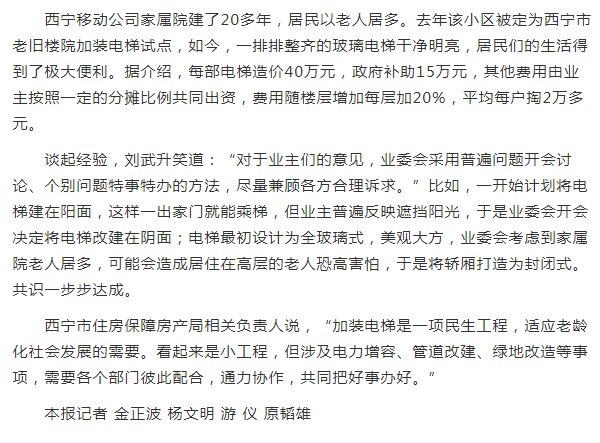 西宁移动公司家属院建了20多年，居民以老人居多。去年该小区被定为西宁市老旧楼院加装电梯试点，如今，一排排整齐的玻璃电梯干净明亮，居民们的生活得到了极大便利。据介绍，每部电梯造价40万元，政府补助15万元，其他费用由业主按照一定的分摊比例共同出资，费用随楼层增加每层加20%，平均每户掏2万多元。

谈起经验，刘武升笑道：“对于业主们的意见，业委会采用普遍问题开会讨论、个别问题特事特办的方法，尽量兼顾各方合理诉求。”比如，一开始计划将电梯建在阳面，这样一出家门就能乘梯，但业主普遍反映遮挡阳光，于是业委会开会决定将电梯改建在阴面；电梯最初设计为全玻璃式，美观大方，业委会考虑到家属院老人居多，可能会造成居住在高层的老人恐高害怕，于是将轿厢打造为封闭式。共识一步步达成。

西宁市住房保障房产局相关负责人说，“加装电梯是一项民生工程，适应老龄化社会发展的需要。看起来是小工程，但涉及电力增容、管道改建、绿地改造等事项，需要各个部门彼此配合，通力协作，共同把好事办好。”

本报记者 金正波 杨文明 游 仪 原韬雄